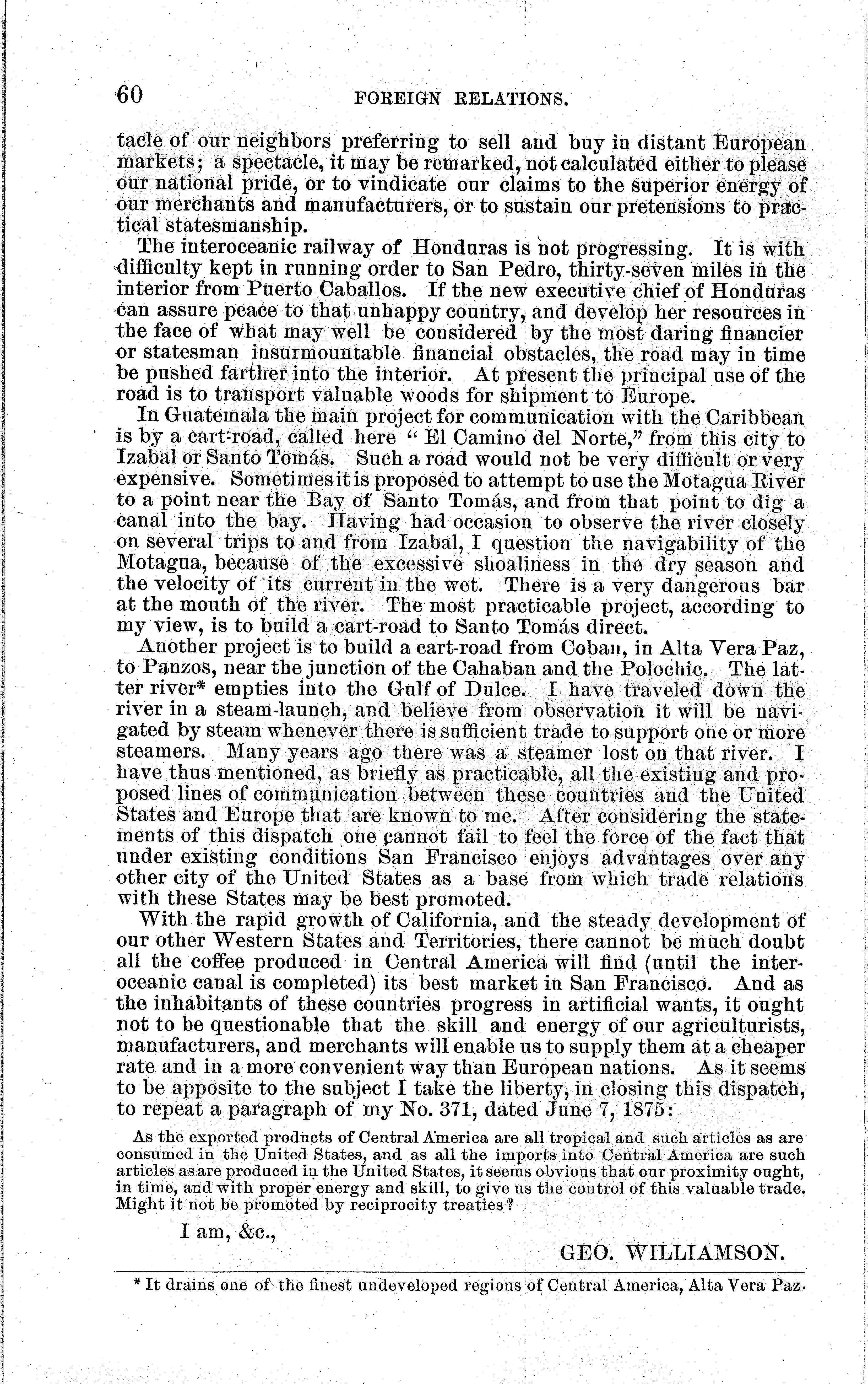 60 FOREIGN RELATIONS.

tacle of our neighbors preferring to sell and buy in distant European markets; a spectacle, it may be remarked, not calculated either to please our national pride, or to vindicate our claims to the superior energy of our merchants and manufacturers, or to sustain our pretensions to practical statesmanship.

The interoceanic railway of Honduras is not progressing. It is with difficulty kept in running order to San Pedro, thirty-seven miles in the interior from Puerto Caballos. If the new executive chief of Honduras can assure peace to that unhappy country, and develop her resources in the face of what may well be considered by the most daring financier or statesman insurmountable financial obstacles, the road may in time be pushed farther into the interior. At present the principal use of the road is to transport valuable woods for shipment to Europe.

In Guatemala the main project for communication with the Caribbean is by a cart-road, called here "El Camino del Norte," from this city to Izabal or Santo Tomás. Such a road would not be very difficult or very expensive. Sometimes it is proposed to attempt to use the Motagua River to a point near the Bay of Santo Tomás, and from that point to dig a canal into the bay. Having had occasion to observe the river closely on several trips to and from Izabal, I question the navigability of the Motagua, because of the excessive shoaliness in the dry season and the velocity of its current in the wet. There is a very dangerous bar at the mouth of the river. The most practicable project, according to my view, is to build a cart-road to Santo Tomás direct.

Another project is to build a cart-road from Coban, in Alta Vera Paz, to Panzos, near the junction of the Cahaban and the Polochic. The latter river* empties into the Gulf of Dulce. I have traveled down the river in a steam-launch, and believe from observation it will be navigated by steam whenever there is sufficient trade to support one or more steamers. Many years ago there was a steamer lost on that river. I have thus mentioned, as briefly as practicable, all the existing and proposed lines of communication between these countries and the United States and Europe that are known to me. After considering the statements of this dispatch one cannot fail to feel the force of the fact that under existing conditions San Francisco enjoys advantages over any other city of the United States as a base from which trade relations with these States may be best promoted.

With the rapid growth of California, and the steady development of our other Western States and Territories, there cannot be much doubt all the coffee produced in Central America will find (until the interoceanic canal is completed) its best market in San Francisco. And as the inhabitants of these countries progress in artificial wants, it ought not to be questionable that the skill and energy of our agriculturists, manufacturers, and merchants will enable us to supply them at a cheaper rate and in a more convenient way than European nations. As it seems to be apposite to the subject I take the liberty, in closing this dispatch, to repeat a paragraph of my No. 371, dated June 7, 1875:

As the exported products of Central America are all tropical and such articles as are consumed in the United States, and as all the imports into Central America are such articles as are produced in the United States, it seems obvious that our proximity ought, in time, and with proper energy and skill, to give us the control of this valuable trade. Might it not be promoted by reciprocity treaties?

I am, &c.,

GEO. WILLIAMSON.

* It drains one of the finest undeveloped regions of Central America, Alta Vera Paz.